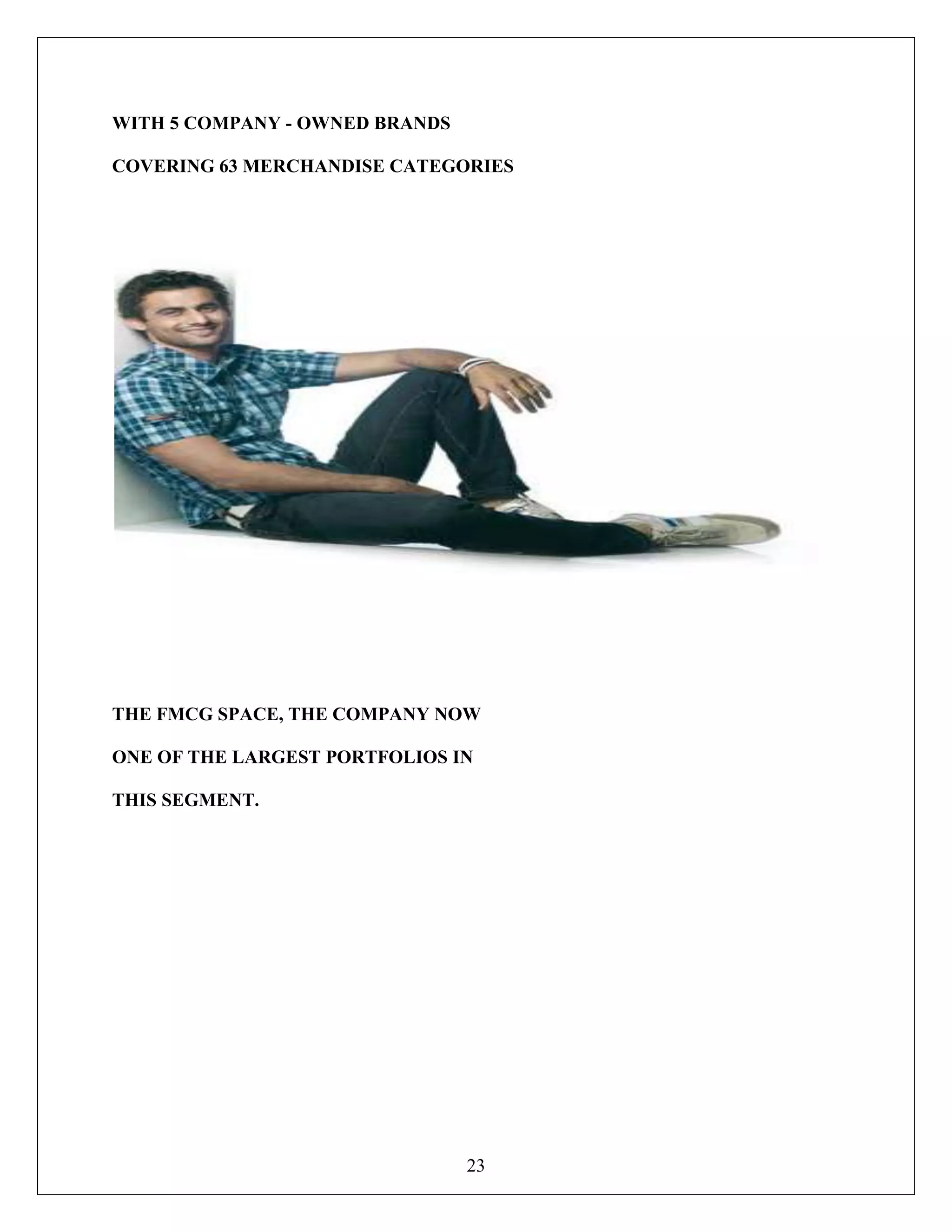 WITH 5 COMPANY - OWNED BRANDS

COVERING 63 MERCHANDISE CATEGORIES

THE FMCG SPACE, THE COMPANY NOW

ONE OF THE LARGEST PORTFOLIOS IN

THIS SEGMENT.

23